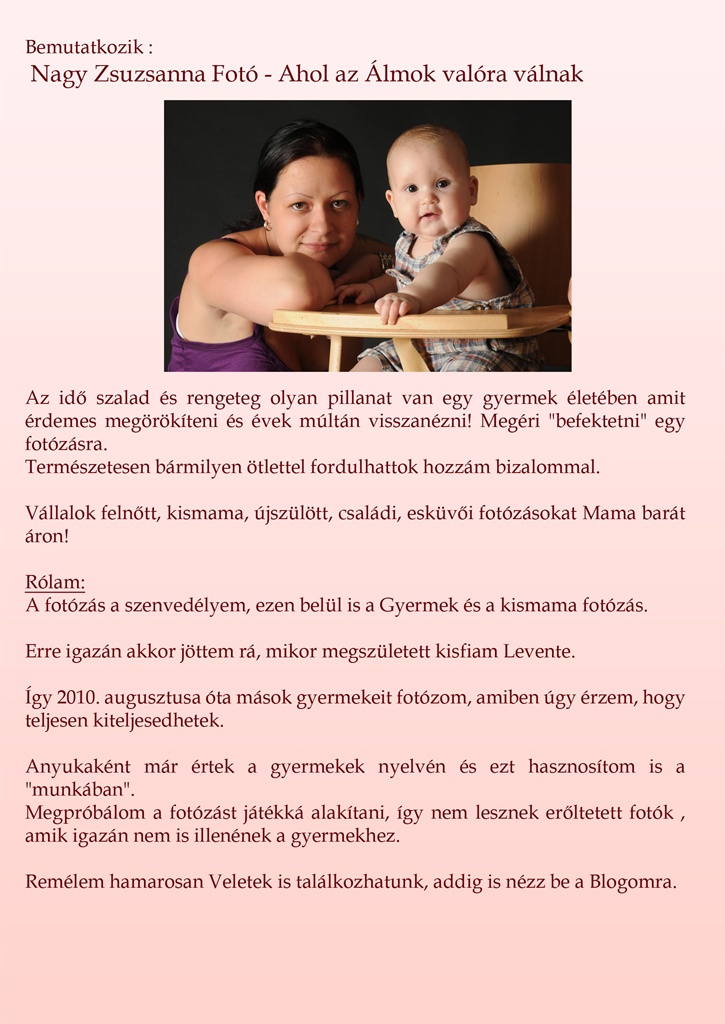 Bemutatkozik :
Nagy Zsuzsanna Fotó - Ahol az Álmok valóra válnak

Az idő szalad és rengeteg olyan pillanat van egy gyermek életében amit érdemes megörökíteni és évek múltán visszanézni! Megéri "befektetni" egy fotózásra.
Természetesen bármilyen ötlettel fordulhattok hozzám bizalommal.

Vállalok felnőtt, kismama, újszülött, családi, esküvői fotózásokat Mama barát áron!

Rólam:
A fotózás a szenvedélyem, ezen belül is a Gyermek és a kismama fotózás.

Erre igazán akkor jöttem rá, mikor megszületett kisfiam Levente.

Így 2010. augusztusa óta mások gyermekeit fotózom, amiben úgy érzem, hogy teljesen kiteljesedhetek.

Anyukaként már értek a gyermekek nyelvén és ezt hasznosítom is a "munkában".
Megpróbálom a fotózást játékká alakítani, így nem lesznek erőltetett fotók , amik igazán nem is illenének a gyermekhez.

Remélem hamarosan Veletek is találkozhatunk, addig is nézz be a Blogomra.